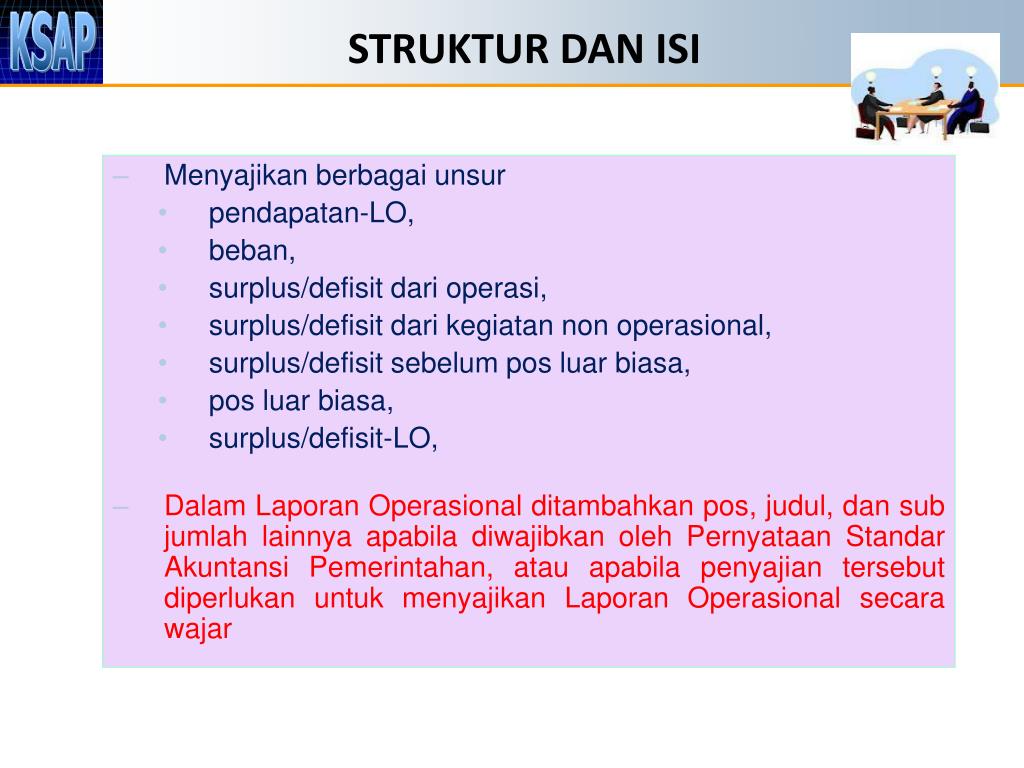 KSAP

STRUKTUR DAN ISI

– Menyajikan berbagai unsur
• pendapatan-LO,
• beban,
• surplus/defisit dari operasi,
• surplus/defisit dari kegiatan non operasional,
• surplus/defisit sebelum pos luar biasa,
• pos luar biasa,
• surplus/defisit-LO,

– Dalam Laporan Operasional ditambahkan pos, judul, dan sub jumlah lainnya apabila diwajibkan oleh Pernyataan Standar Akuntansi Pemerintahan, atau apabila penyajian tersebut diperlukan untuk menyajikan Laporan Operasional secara wajar